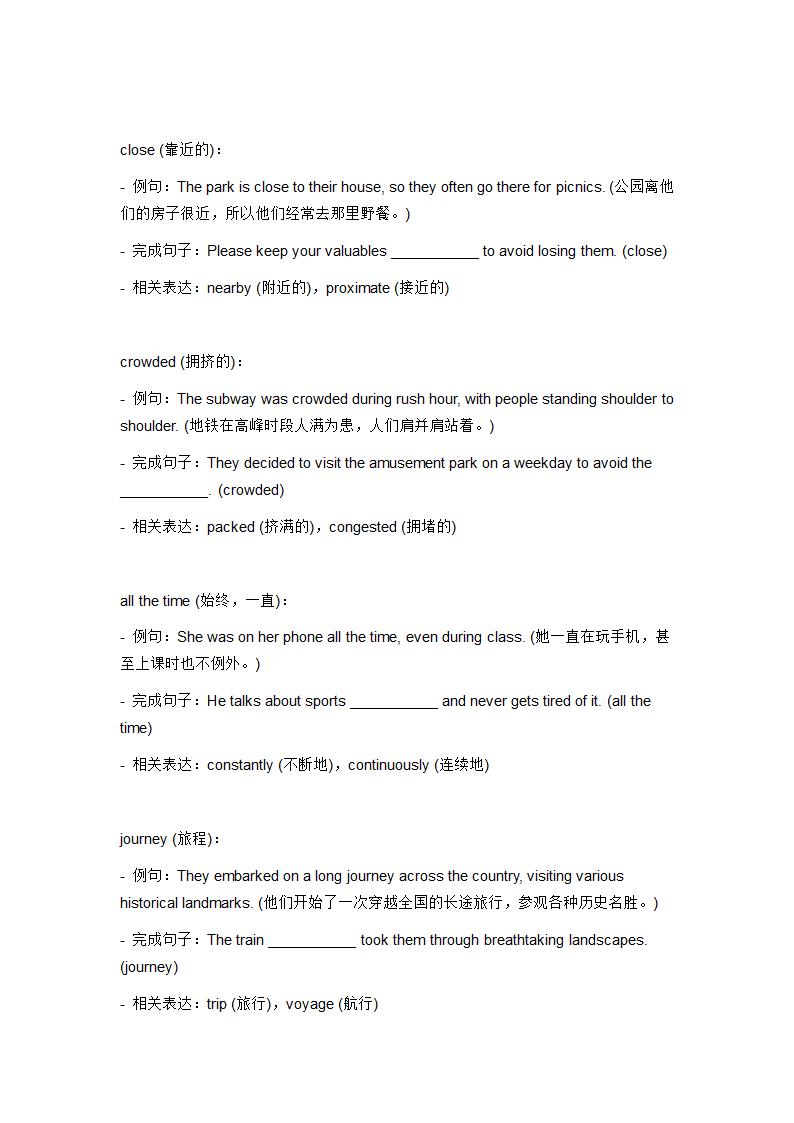 close (靠近的)：

- 例句：The park is close to their house, so they often go there for picnics. (公园离他们的房子很近，所以他们经常去那里野餐。)

- 完成句子：Please keep your valuables ___________ to avoid losing them. (close)

- 相关表达：nearby (附近的)，proximate (接近的)

crowded (拥挤的)：

- 例句：The subway was crowded during rush hour, with people standing shoulder to shoulder. (地铁在高峰时段人满为患，人们肩并肩站着。)

- 完成句子：They decided to visit the amusement park on a weekday to avoid the ___________. (crowded)

- 相关表达：packed (挤满的)，congested (拥堵的)

all the time (始终，一直)：

- 例句：She was on her phone all the time, even during class. (她一直在玩手机，甚至上课时也不例外。)

- 完成句子：He talks about sports ___________ and never gets tired of it. (all the time)

- 相关表达：constantly (不断地)，continuously (连续地)

journey (旅程)：

- 例句：They embarked on a long journey across the country, visiting various historical landmarks. (他们开始了一次穿越全国的长途旅行，参观各种历史名胜。)

- 完成句子：The train ___________ took them through breathtaking landscapes. (journey)

- 相关表达：trip (旅行)，voyage (航行)